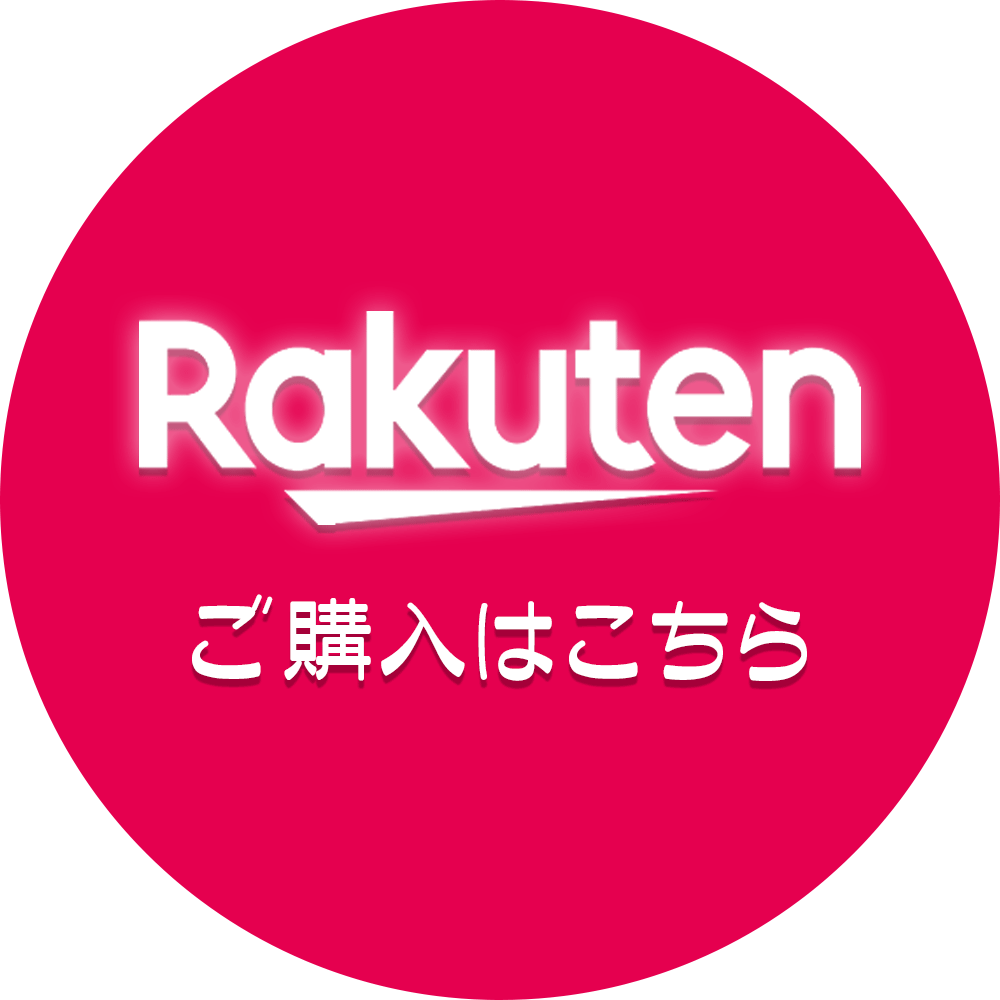 Rakuten

ご購入はこちら